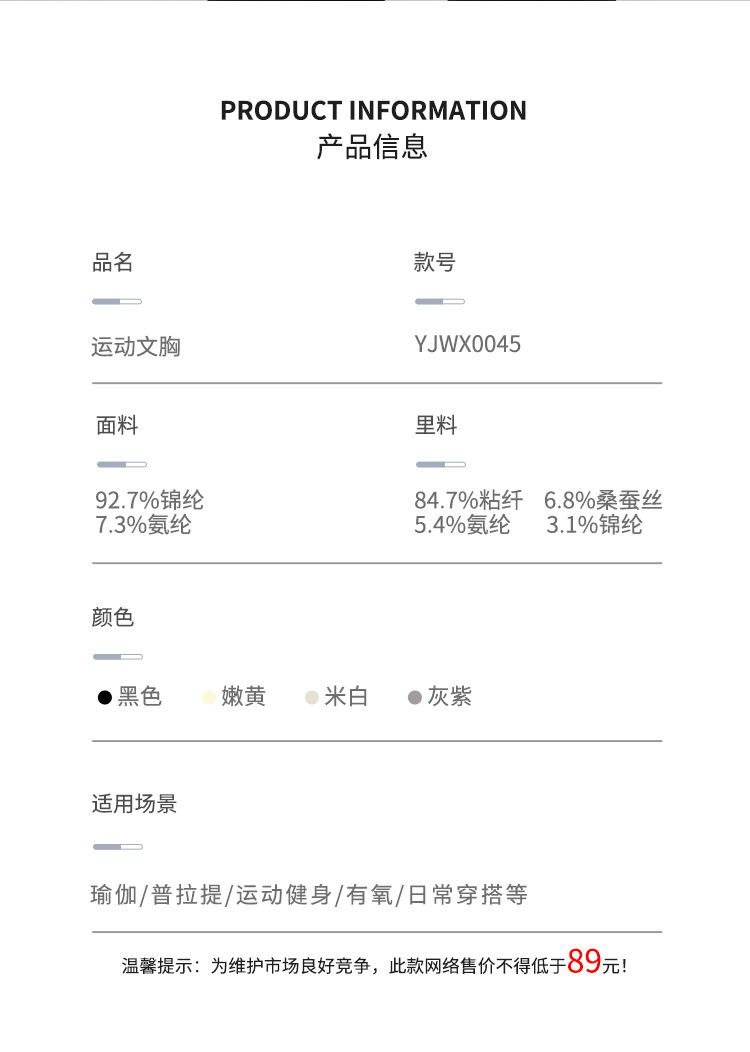 PRODUCT INFORMATION
产品信息

品名
运动文胸

款号
YJWX0045

面料
92.7%锦纶
7.3%氨纶

里料
84.7%粘纤 6.8%桑蚕丝
5.4%氨纶 3.1%锦纶

颜色
黑色 嫩黄 米白 灰紫

适用场景
瑜伽/普拉提/运动健身/有氧/日常穿搭等

温馨提示：为维护市场良好竞争，此款网络售价不得低于89元！